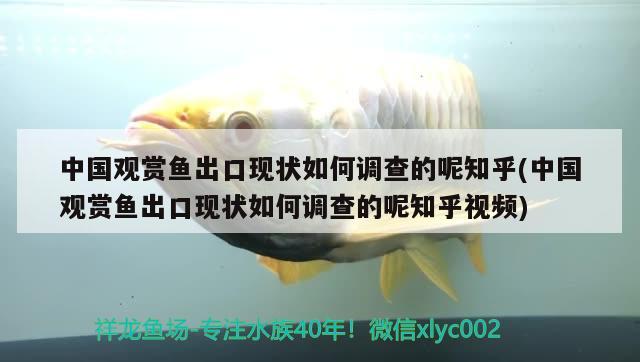 中国观赏鱼出口现状如何调查的呢知乎(中国观赏鱼出口现状如何调查的呢知乎视频)

祥龙鱼场-专注水族40年！微信xlyc002